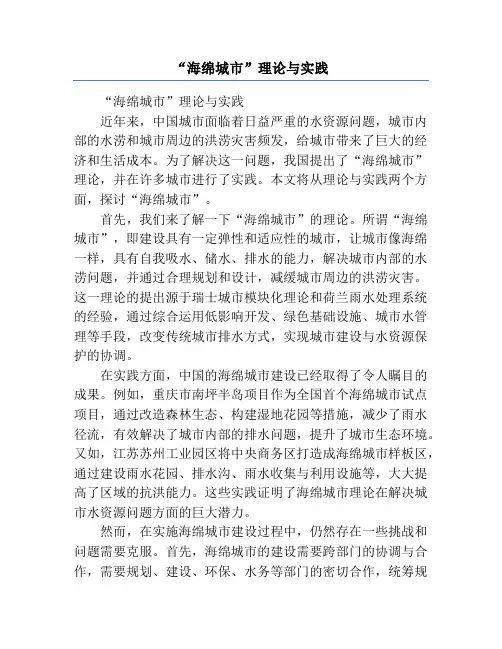 “海绵城市”理论与实践

“海绵城市”理论与实践

近年来，中国城市面临着日益严重的水资源问题，城市内部的水涝和城市周边的洪涝灾害频发，给城市带来了巨大的经济和生活成本。为了解决这一问题，我国提出了“海绵城市”理论，并在许多城市进行了实践。本文将从理论与实践两个方面，探讨“海绵城市”。

首先，我们来了解一下“海绵城市”的理论。所谓“海绵城市”，即建设具有一定弹性和适应性的城市，让城市像海绵一样，具有自我吸水、储水、排水的能力，解决城市内部的水涝问题，并通过合理规划和设计，减缓城市周边的洪涝灾害。这一理论的提出源于瑞士城市模块化理论和荷兰雨水处理系统的经验，通过综合运用低影响开发、绿色基础设施、城市水管理等手段，改变传统城市排水方式，实现城市建设与水资源保护的协调。

在实践方面，中国的海绵城市建设已经取得了令人瞩目的成果。例如，重庆市南坪半岛项目作为全国首个海绵城市试点项目，通过改造森林生态、构建湿地花园等措施，减少了雨水径流，有效解决了城市内部的排水问题，提升了城市生态环境。又如，江苏苏州工业园区将中央商务区打造成海绵城市样板区，通过建设雨水花园、排水沟、雨水收集与利用设施等，大大提高了区域的抗洪能力。这些实践证明了海绵城市理论在解决城市水资源问题方面的巨大潜力。

然而，在实施海绵城市建设过程中，仍然存在一些挑战和问题需要克服。首先，海绵城市的建设需要跨部门的协调与合作，需要规划、建设、环保、水务等部门的密切合作，统筹规